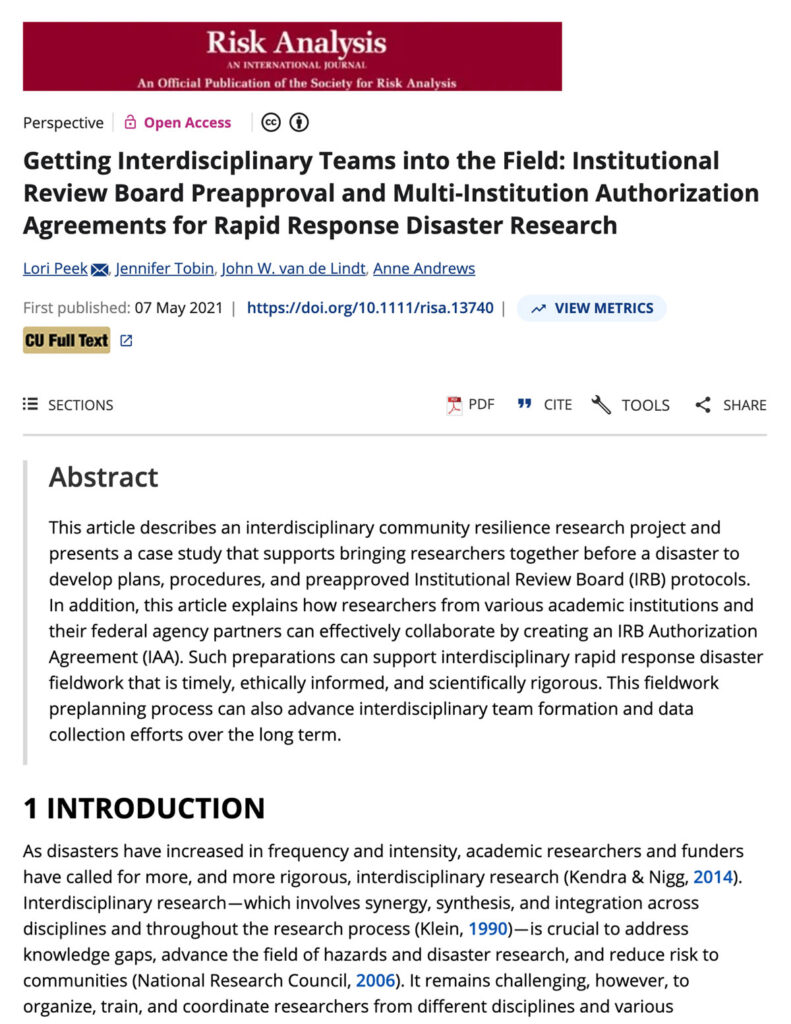 Risk Analysis
AN INTERNATIONAL JOURNAL
An Official Publication of the Society for Risk Analysis

Perspective | Open Access

Getting Interdisciplinary Teams into the Field: Institutional Review Board Preapproval and Multi-Institution Authorization Agreements for Rapid Response Disaster Research

Lori Peek, Jennifer Tobin, John W. van de Lindt, Anne Andrews

First published: 07 May 2021 | https://doi.org/10.1111/risa.13740 | VIEW METRICS

CU Full Text

SECTIONS

PDF CITE TOOLS SHARE

Abstract

This article describes an interdisciplinary community resilience research project and presents a case study that supports bringing researchers together before a disaster to develop plans, procedures, and preapproved Institutional Review Board (IRB) protocols. In addition, this article explains how researchers from various academic institutions and their federal agency partners can effectively collaborate by creating an IRB Authorization Agreement (IAA). Such preparations can support interdisciplinary rapid response disaster fieldwork that is timely, ethically informed, and scientifically rigorous. This fieldwork preplanning process can also advance interdisciplinary team formation and data collection efforts over the long term.

1 INTRODUCTION

As disasters have increased in frequency and intensity, academic researchers and funders have called for more, and more rigorous, interdisciplinary research (Kendra & Nigg, 2014). Interdisciplinary research—which involves synergy, synthesis, and integration across disciplines and throughout the research process (Klein, 1990)—is crucial to address knowledge gaps, advance the field of hazards and disaster research, and reduce risk to communities (National Research Council, 2006). It remains challenging, however, to organize, train, and coordinate researchers from different disciplines and various